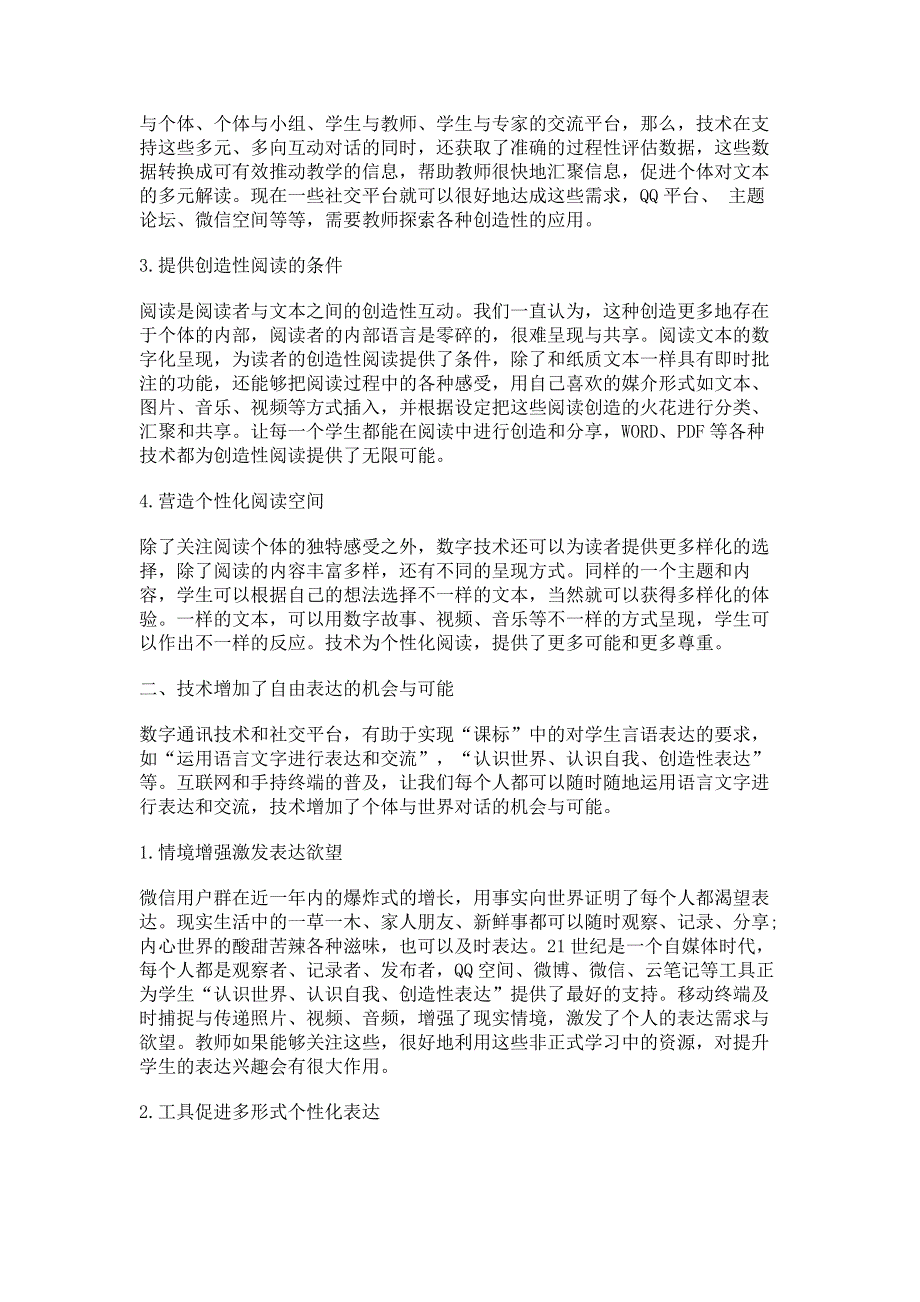 与个体、个体与小组、学生与教师、学生与专家的交流平台，那么，技术在支持这些多元、多向互动对话的同时，还获取了准确的过程性评估数据，这些数据转换成可有效推动教学的信息，帮助教师很快地汇聚信息，促进个体对文本的多元解读。现在一些社交平台就可以很好地达成这些需求，QQ 平台、 主题论坛、微信空间等等，需要教师探索各种创造性的应用。

3.提供创造性阅读的条件

阅读是阅读者与文本之间的创造性互动。我们一直认为，这种创造更多地存在于个体的内部，阅读者的内部语言是零碎的，很难呈现与共享。阅读文本的数字化呈现，为读者的创造性阅读提供了条件，除了和纸质文本一样具有即时批注的功能，还能够把阅读过程中的各种感受，用自己喜欢的媒介形式如文本、图片、音乐、视频等方式插入，并根据设定把这些阅读创造的火花进行分类、汇聚和共享。让每一个学生都能在阅读中进行创造和分享，WORD、PDF 等各种技术都为创造性阅读提供了无限可能。

4.营造个性化阅读空间

除了关注阅读个体的独特感受之外，数字技术还可以为读者提供更多样化的选择，除了阅读的内容丰富多样，还有不同的呈现方式。同样的一个主题和内容，学生可以根据自己的想法选择不一样的文本，当然就可以获得多样化的体验。一样的文本，可以用数字故事、视频、音乐等不一样的方式呈现，学生可以作出不一样的反应。技术为个性化阅读，提供了更多可能和更多尊重。

二、技术增加了自由表达的机会与可能

数字通讯技术和社交平台，有助于实现“课标”中的对学生言语表达的要求，如“运用语言文字进行表达和交流”，“认识世界、认识自我、创造性表达”等。互联网和手持终端的普及，让我们每个人都可以随时随地运用语言文字进行表达和交流，技术增加了个体与世界对话的机会与可能。

1.情境增强激发表达欲望

微信用户群在近一年内的爆炸式的增长，用事实向世界证明了每个人都渴望表达。现实生活中的一草一木、家人朋友、新鲜事都可以随时观察、记录、分享;内心世界的酸甜苦辣各种滋味，也可以及时表达。21 世纪是一个自媒体时代，每个人都是观察者、记录者、发布者，QQ 空间、微博、微信、云笔记等工具正为学生“认识世界、认识自我、创造性表达”提供了最好的支持。移动终端及时捕捉与传递照片、视频、音频，增强了现实情境，激发了个人的表达需求与欲望。教师如果能够关注这些，很好地利用这些非正式学习中的资源，对提升学生的表达兴趣会有很大作用。

2.工具促进多形式个性化表达